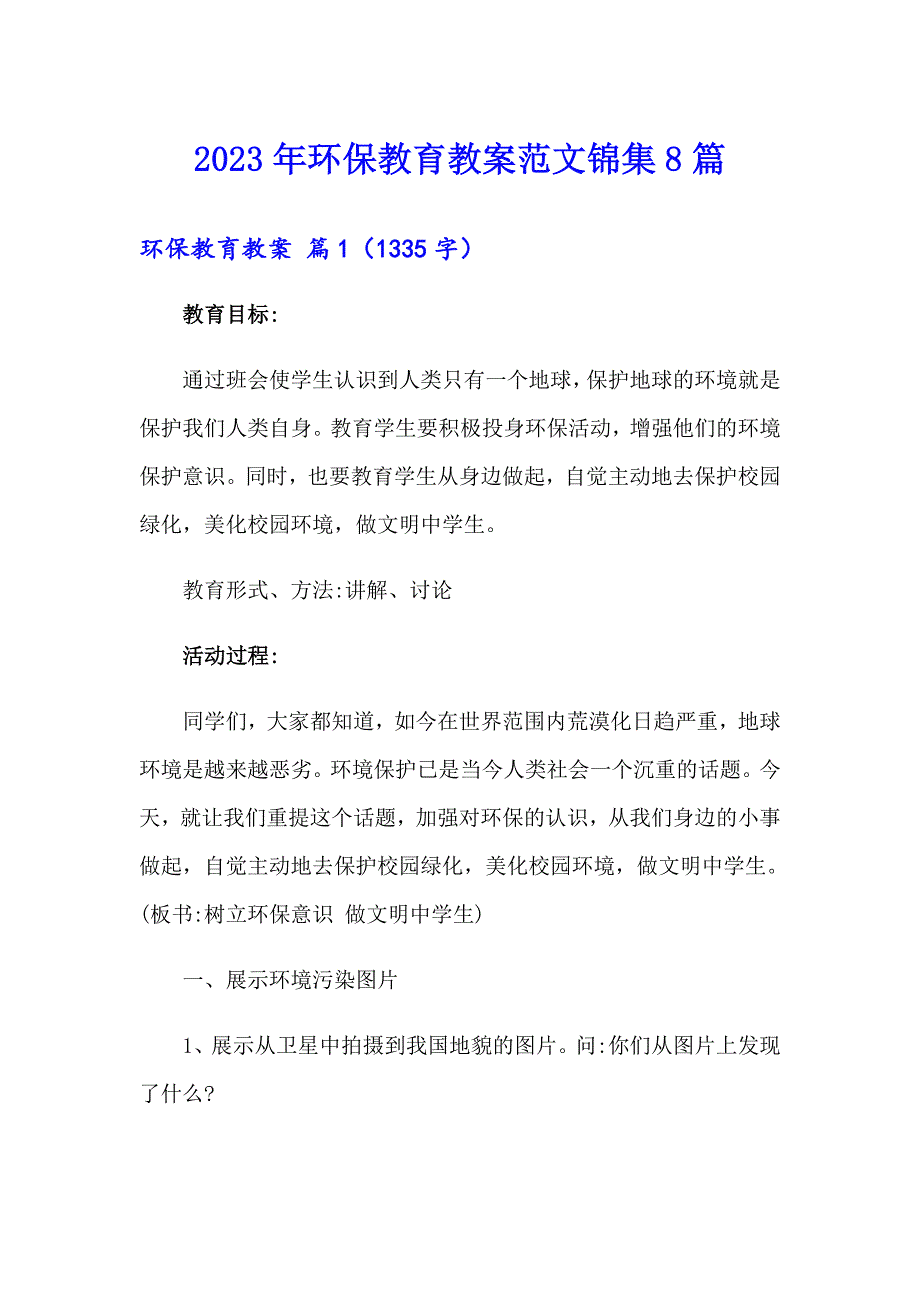 2023年环保教育教案范文锦集8篇

环保教育教案 篇1（1335字）

教育目标:

通过班会使学生认识到人类只有一个地球，保护地球的环境就是保护我们人类自身。教育学生要积极投身环保活动，增强他们的环境保护意识。同时，也要教育学生从身边做起，自觉主动地去保护校园绿化，美化校园环境，做文明中学生。

教育形式、方法:讲解、讨论

活动过程:

同学们，大家都知道，如今在世界范围内荒漠化日趋严重，地球环境是越来越恶劣。环境保护已是当今人类社会一个沉重的话题。今天，就让我们重提这个话题，加强对环保的认识，从我们身边的小事做起，自觉主动地去保护校园绿化，美化校园环境，做文明中学生。(板书:树立环保意识 做文明中学生)

一、展示环境污染图片

1、展示从卫星中拍摄到我国地貌的图片。问:你们从图片上发现了什么?